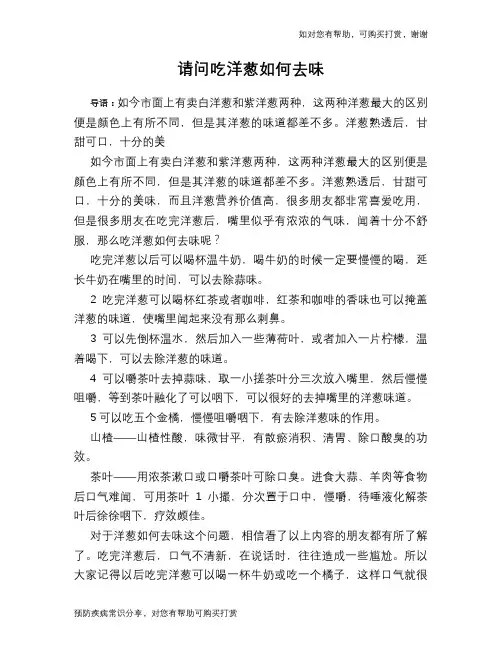 如对您有帮助，可购买打赏，谢谢

请问吃洋葱如何去味

导语：如今市面上有卖白洋葱和紫洋葱两种，这两种洋葱最大的区别便是颜色上有所不同，但是其洋葱的味道都差不多。洋葱熟透后，甘甜可口，十分的美

如今市面上有卖白洋葱和紫洋葱两种，这两种洋葱最大的区别便是颜色上有所不同，但是其洋葱的味道都差不多。洋葱熟透后，甘甜可口，十分的美味，而且洋葱营养价值高，很多朋友都非常喜爱吃用，但是很多朋友在吃完洋葱后，嘴里似乎有浓浓的气味，闻着十分不舒服，那么吃洋葱如何去味呢？

吃完洋葱以后可以喝杯温牛奶，喝牛奶的时候一定要慢慢的喝，延长牛奶在嘴里的时间，可以去除蒜味。

2 吃完洋葱可以喝杯红茶或者咖啡，红茶和咖啡的香味也可以掩盖洋葱的味道，使嘴里闻起来没有那么刺鼻。

3 可以先倒杯温水，然后加入一些薄荷叶，或者加入一片柠檬，温着喝下，可以去除洋葱的味道。

4 可以嚼茶叶去掉蒜味，取一小搓茶叶分三次放入嘴里，然后慢慢咀嚼，等到茶叶融化了可以咽下，可以很好的去掉嘴里的洋葱味道。

5 可以吃五个金橘，慢慢咀嚼咽下，有去除洋葱味的作用。

山楂——山楂性酸，味微甘平，有散瘀消积、清胃、除口酸臭的功效。

茶叶——用浓茶漱口或口嚼茶叶可除口臭。进食大蒜、羊肉等食物后口气难闻，可用茶叶 1 小撮，分次置于口中，慢嚼，待唾液化解茶叶后徐徐咽下，疗效颇佳。

对于洋葱如何去味这个问题，相信看了以上内容的朋友都有所了解了。吃完洋葱后，口气不清新，在说话时，往往造成一些尴尬。所以大家记得以后吃完洋葱可以喝一杯牛奶或吃一个橘子，这样口气就很

预防疾病常识分享，对您有帮助可购买打赏